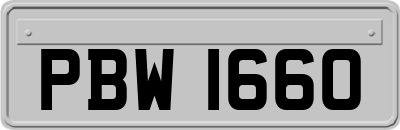 PBW 1660